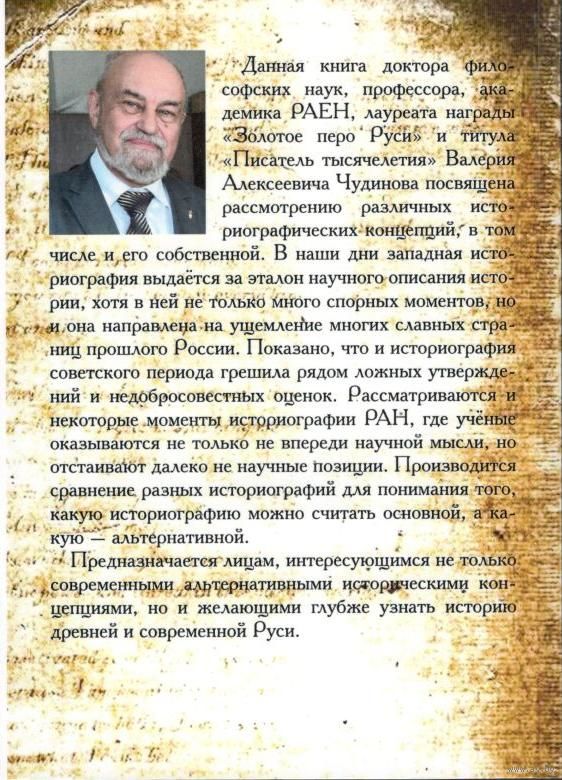 Данная книга доктора философских наук, профессора, академика РАЕН, лауреата награды «Золотое перо Руси» и титула «Писатель тысячелетия» Валерия Алексеевича Чудинова посвящена рассмотрению различных историографических концепций, в том числе и его собственной. В наши дни западная историография выдаётся за эталон научного описания истории, хотя в ней не только много спорных моментов, но и она направлена на ущемление многих славных страниц прошлого России. Показано, что и историография советского периода грешила рядом ложных утверждений и недобросовестных оценок. Рассматриваются и некоторые моменты историографии РАН, где учёные оказываются не только не впереди научной мысли, но отстаивают далеко не научные позиции. Производится сравнение разных историографий для понимания того, какую историографию можно считать основной, а какую — альтернативной.

Предназначается лицам, интересующимся не только современными альтернативными историческими концепциями, но и желающими глубже узнать историю древней и современной Руси.